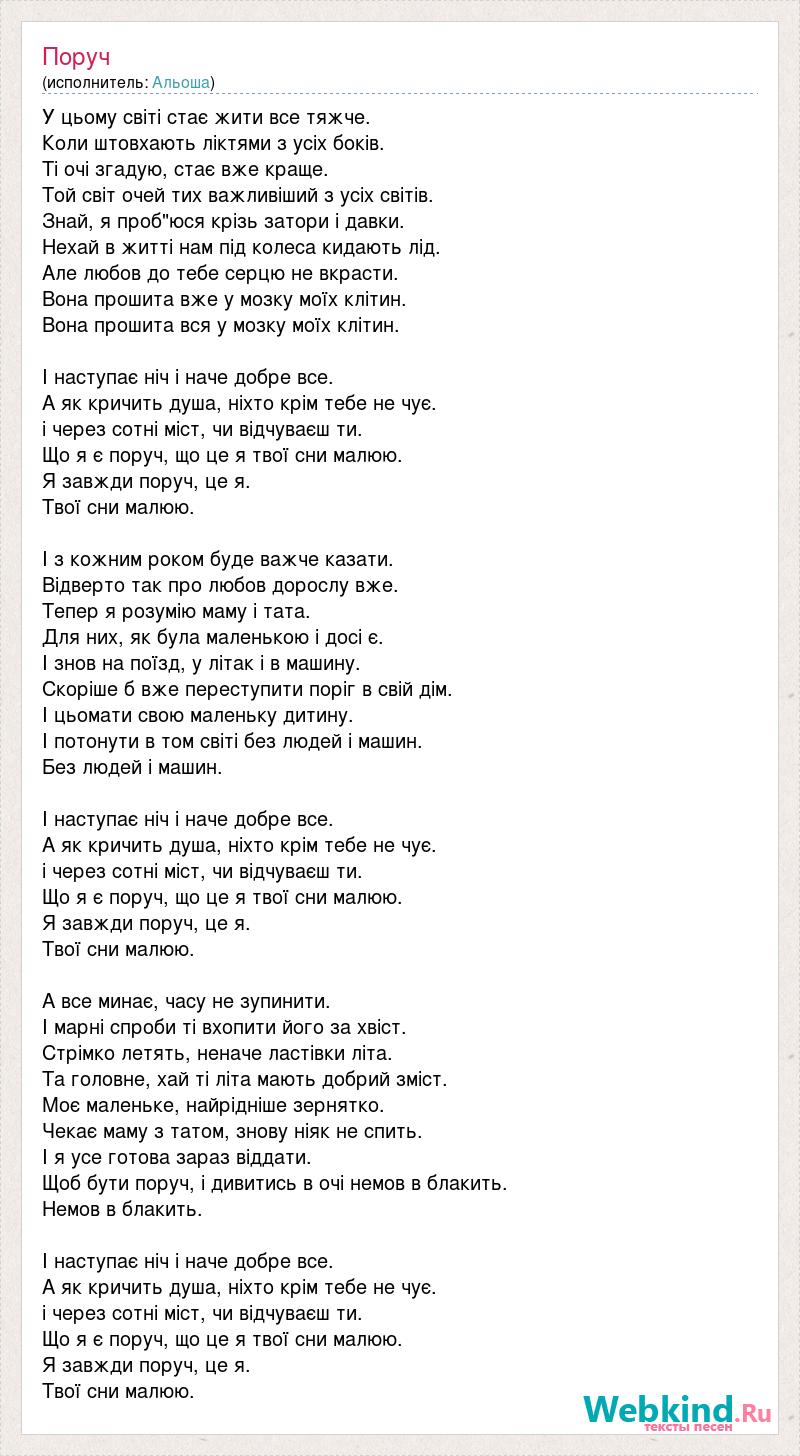 Поруч
(исполнитель: Альоша)

У цьому світі стає жити все тяжче.
Коли штовхають ліктями з усіх боків.
Ті очі згадую, стає вже краще.
Той світ очей тих важливіший з усіх світів.
Знай, я проб"юся крізь затори і давки.
Нехай в житті нам під колеса кидають лід.
Але любов до тебе серцю не вкрасти.
Вона прошита вже у мозку моїх клітин.
Вона прошита вся у мозку моїх клітин.

І наступає ніч і наче добре все.
А як кричить душа, ніхто крім тебе не чує.
і через сотні міст, чи відчуваєш ти.
Що я є поруч, що це я твої сни малюю.
Я завжди поруч, це я.
Твої сни малюю.

І з кожним роком буде важче казати.
Відверто так про любов дорослу вже.
Тепер я розумію маму і тата.
Для них, як була маленькою і досі є.
І знов на поїзд, у літак і в машину.
Скоріше б вже переступити поріг в свій дім.
І цьомати свою маленьку дитину.
І потонути в том світі без людей і машин.
Без людей і машин.

І наступає ніч і наче добре все.
А як кричить душа, ніхто крім тебе не чує.
і через сотні міст, чи відчуваєш ти.
Що я є поруч, що це я твої сни малюю.
Я завжди поруч, це я.
Твої сни малюю.

А все минає, часу не зупинити.
І марні спроби ті вхопити його за хвіст.
Стрімко летять, неначе ластівки літа.
Та головне, хай ті літа мають добрий зміст.
Моє маленьке, найрідніше зернятко.
Чекає маму з татом, знову ніяк не спить.
І я усе готова зараз віддати.
Щоб бути поруч, і дивитись в очі немов в блакить.
Немов в блакить.

І наступає ніч і наче добре все.
А як кричить душа, ніхто крім тебе не чує.
і через сотні міст, чи відчуваєш ти.
Що я є поруч, що це я твої сни малюю.
Я завжди поруч, це я.
Твої сни малюю.

Webkind.Ru
тексты песен